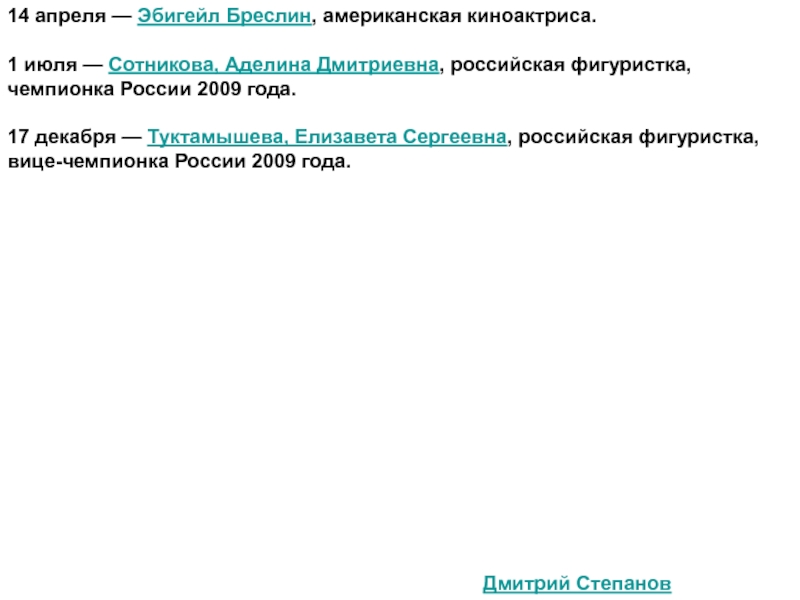 14 апреля — Эбигейл Бреслин, американская киноактриса.

1 июля — Сотникова, Аделина Дмитриевна, российская фигуристка, чемпионка России 2009 года.

17 декабря — Туктамышева, Елизавета Сергеевна, российская фигуристка, вице-чемпионка России 2009 года.

Дмитрий Степанов